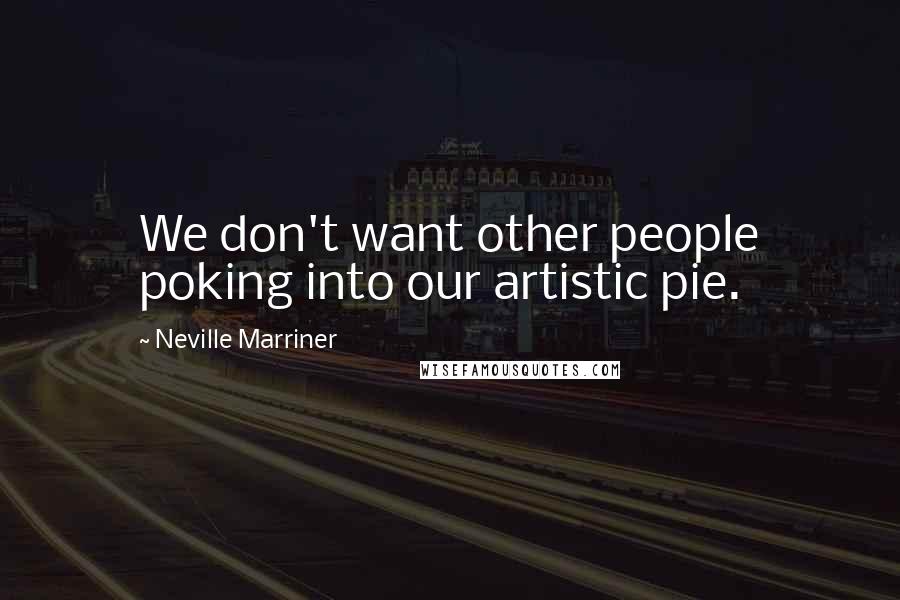 We don't want other people poking into our artistic pie.

~ Neville Marriner

WISEFAMOUSQUOTES.COM